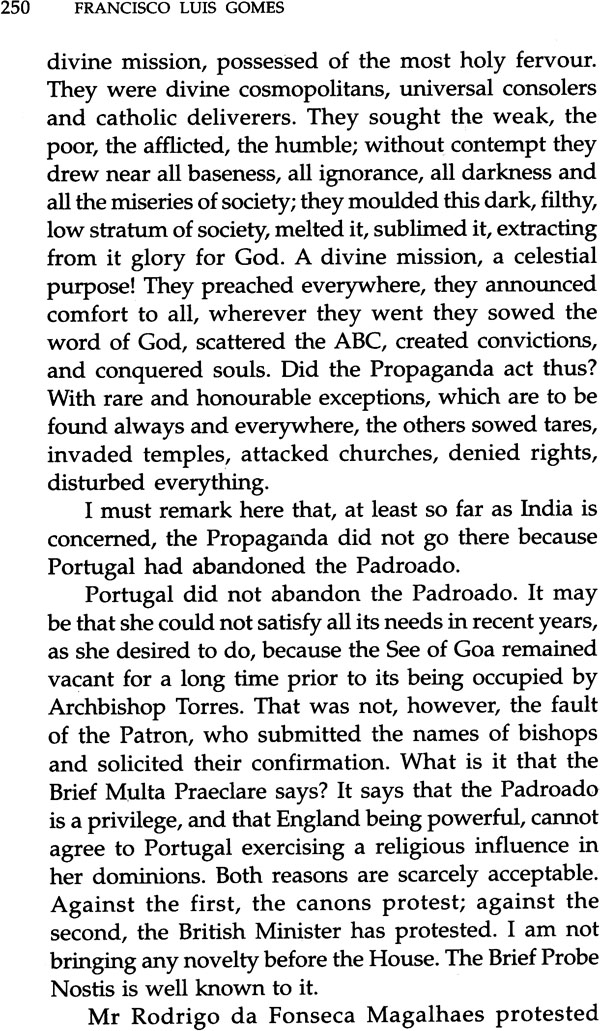 250 FRANCISCO LUIS GOMES

divine mission, possessed of the most holy fervour. They were divine cosmopolitans, universal consolers and catholic deliverers. They sought the weak, the poor, the afflicted, the humble; without contempt they drew near all baseness, all ignorance, all darkness and all the miseries of society; they moulded this dark, filthy, low stratum of society, melted it, sublimed it, extracting from it glory for God. A divine mission, a celestial purpose! They preached everywhere, they announced comfort to all, wherever they went they sowed the word of God, scattered the ABC, created convictions, and conquered souls. Did the Propaganda act thus? With rare and honourable exceptions, which are to be found always and everywhere, the others sowed tares, invaded temples, attacked churches, denied rights, disturbed everything.

I must remark here that, at least so far as India is concerned, the Propaganda did not go there because Portugal had abandoned the Padroado.

Portugal did not abandon the Padroado. It may be that she could not satisfy all its needs in recent years, as she desired to do, because the See of Goa remained vacant for a long time prior to its being occupied by Archbishop Torres. That was not, however, the fault of the Patron, who submitted the names of bishops and solicited their confirmation. What is it that the Brief Multa Praeclare says? It says that the Padroado is a privilege, and that England being powerful, cannot agree to Portugal exercising a religious influence in her dominions. Both reasons are scarcely acceptable. Against the first, the canons protest; against the second, the British Minister has protested. I am not bringing any novelty before the House. The Brief Probe Nostis is well known to it.

Mr Rodrigo da Fonseca Magalhaes protested